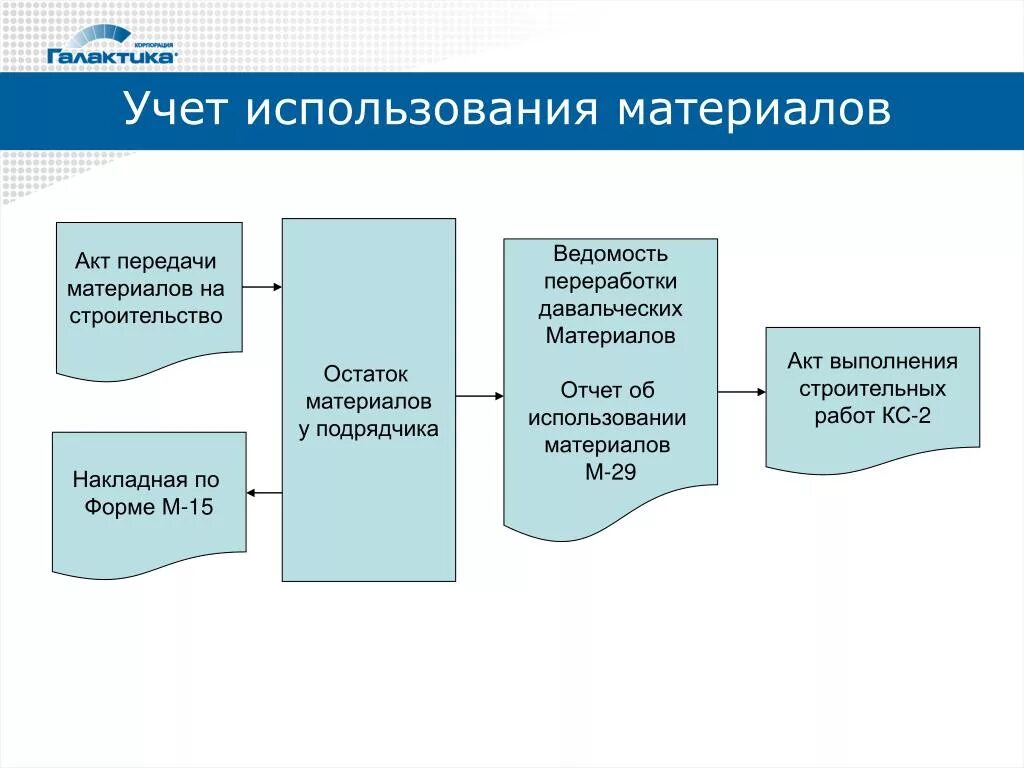 КОРПОРАЦИЯ
Галактика

Учет использования материалов

Акт передачи материалов на строительство

Накладная по Форме М-15

Остаток материалов у подрядчика

Ведомость переработки давальческих Материалов

Отчет об использовании материалов М-29

Акт выполнения строительных работ КС-2